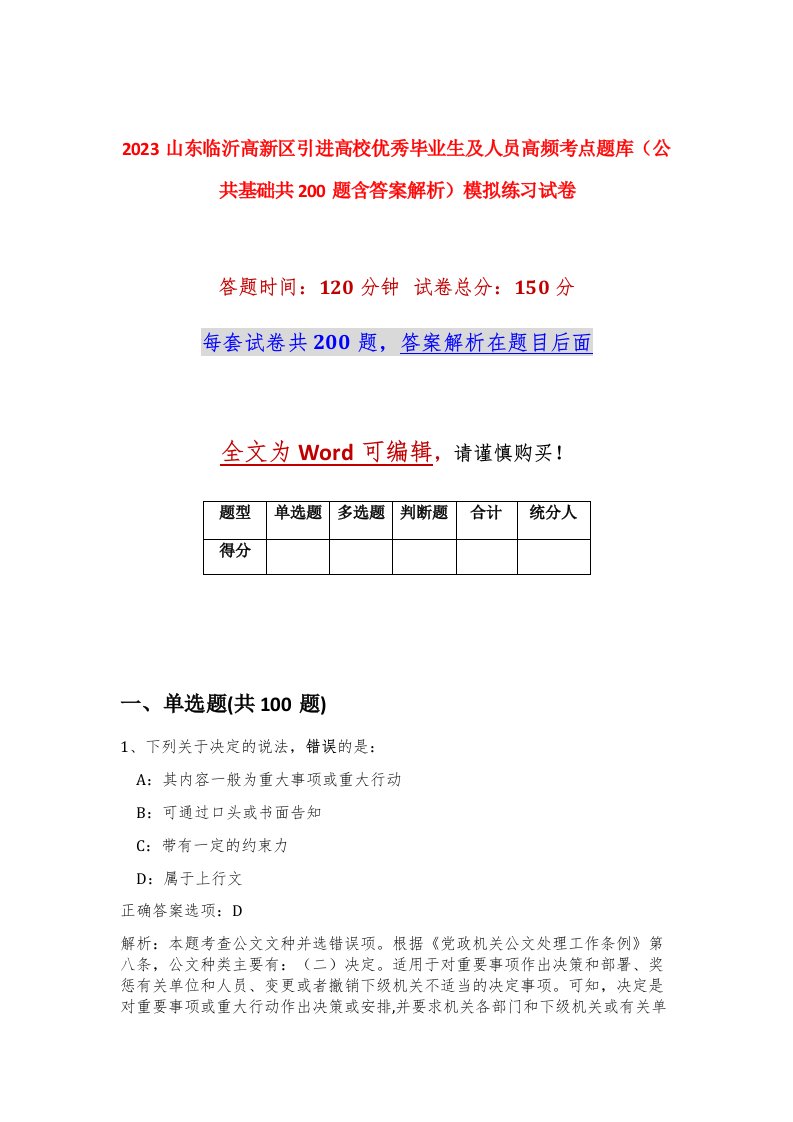 2023 山东临沂高新区引进高校优秀毕业生及人员高频考点题库（公共基础共 200 题含答案解析）模拟练习试卷

答题时间：120 分钟 试卷总分：150 分

每套试卷共 200 题，答案解析在题目后面

全文为 Word 可编辑，请谨慎购买！

| 题型 | 单选题 | 多选题 | 判断题 | 合计 | 统分人 |
|---|---|---|---|---|---|
| 得分 | | | | | |

一、单选题(共 100 题)

1、下列关于决定的说法，错误的是：

A：其内容一般为重大事项或重大行动

B：可通过口头或书面告知

C：带有一定的约束力

D：属于上行文

正确答案选项：D

解析：本题考查公文文种并选错误项。根据《党政机关公文处理工作条例》第八条，公文种类主要有：（二）决定。适用于对重要事项作出决策和部署、奖惩有关单位和人员、变更或者撤销下级机关不适当的决定事项。可知，决定是对重要事项或重大行动作出决策或安排,并要求机关各部门和下级机关或有关单